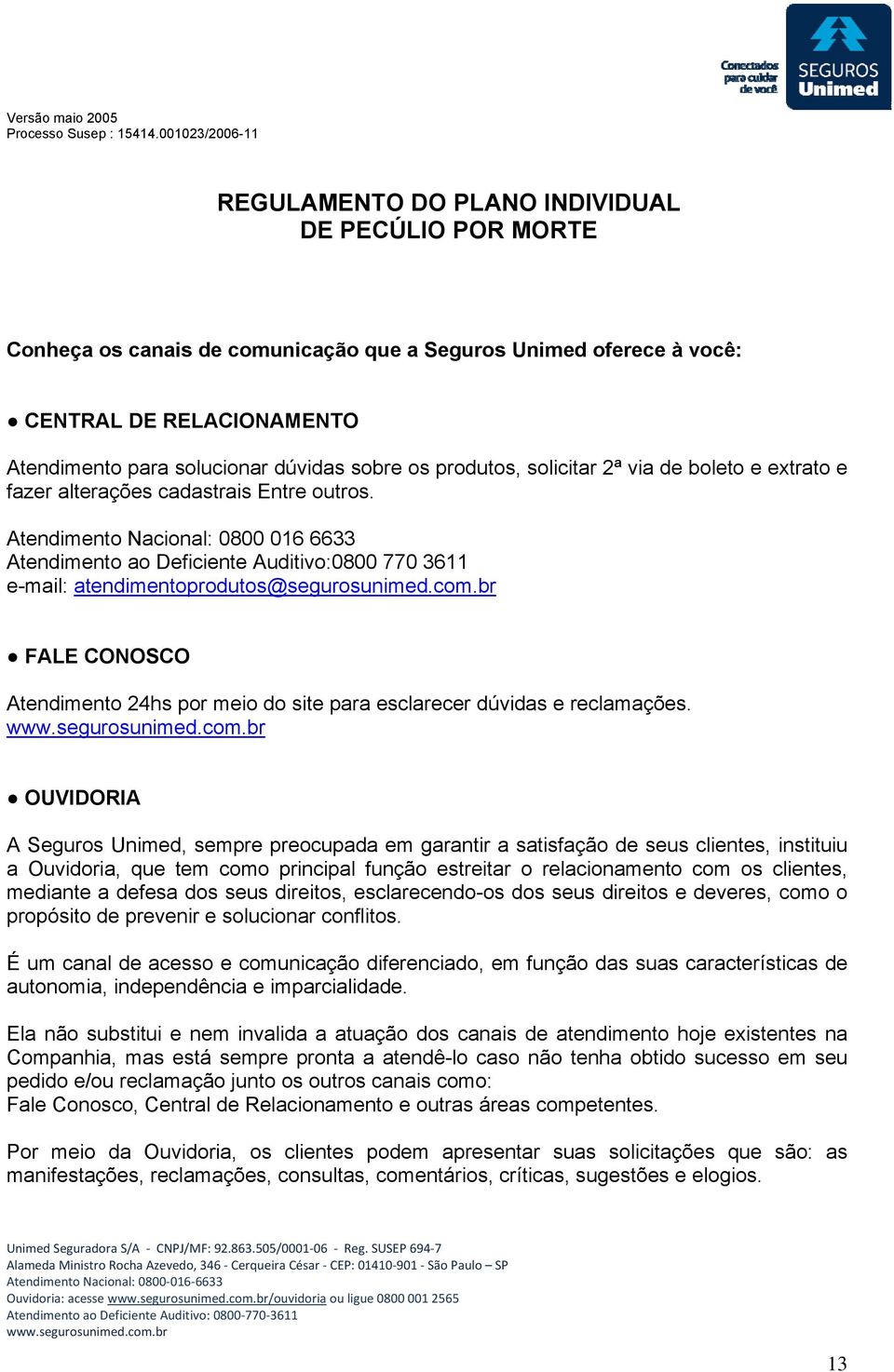 Conectados para cuidar de você

SEGUROS Unimed

Versão maio 2005
Processo Susep : 15414.001023/2006-11

REGULAMENTO DO PLANO INDIVIDUAL
DE PECÚLIO POR MORTE

Conheça os canais de comunicação que a Seguros Unimed oferece à você:

● CENTRAL DE RELACIONAMENTO

Atendimento para solucionar dúvidas sobre os produtos, solicitar 2ª via de boleto e extrato e fazer alterações cadastrais Entre outros.

Atendimento Nacional: 0800 016 6633
Atendimento ao Deficiente Auditivo:0800 770 3611
e-mail: atendimentoprodutos@segurosunimed.com.br

● FALE CONOSCO

Atendimento 24hs por meio do site para esclarecer dúvidas e reclamações.
www.segurosunimed.com.br

● OUVIDORIA

A Seguros Unimed, sempre preocupada em garantir a satisfação de seus clientes, instituiu a Ouvidoria, que tem como principal função estreitar o relacionamento com os clientes, mediante a defesa dos seus direitos, esclarecendo-os dos seus direitos e deveres, como o propósito de prevenir e solucionar conflitos.

É um canal de acesso e comunicação diferenciado, em função das suas características de autonomia, independência e imparcialidade.

Ela não substitui e nem invalida a atuação dos canais de atendimento hoje existentes na Companhia, mas está sempre pronta a atendê-lo caso não tenha obtido sucesso em seu pedido e/ou reclamação junto os outros canais como:
Fale Conosco, Central de Relacionamento e outras áreas competentes.

Por meio da Ouvidoria, os clientes podem apresentar suas solicitações que são: as manifestações, reclamações, consultas, comentários, críticas, sugestões e elogios.

Unimed Seguradora S/A - CNPJ/MF: 92.863.505/0001-06 - Reg. SUSEP 694-7
Alameda Ministro Rocha Azevedo, 346 - Cerqueira César - CEP: 01410-901 - São Paulo – SP
Atendimento Nacional: 0800-016-6633
Ouvidoria: acesse www.segurosunimed.com.br/ouvidoria ou ligue 0800 001 2565
Atendimento ao Deficiente Auditivo: 0800-770-3611
www.segurosunimed.com.br

13